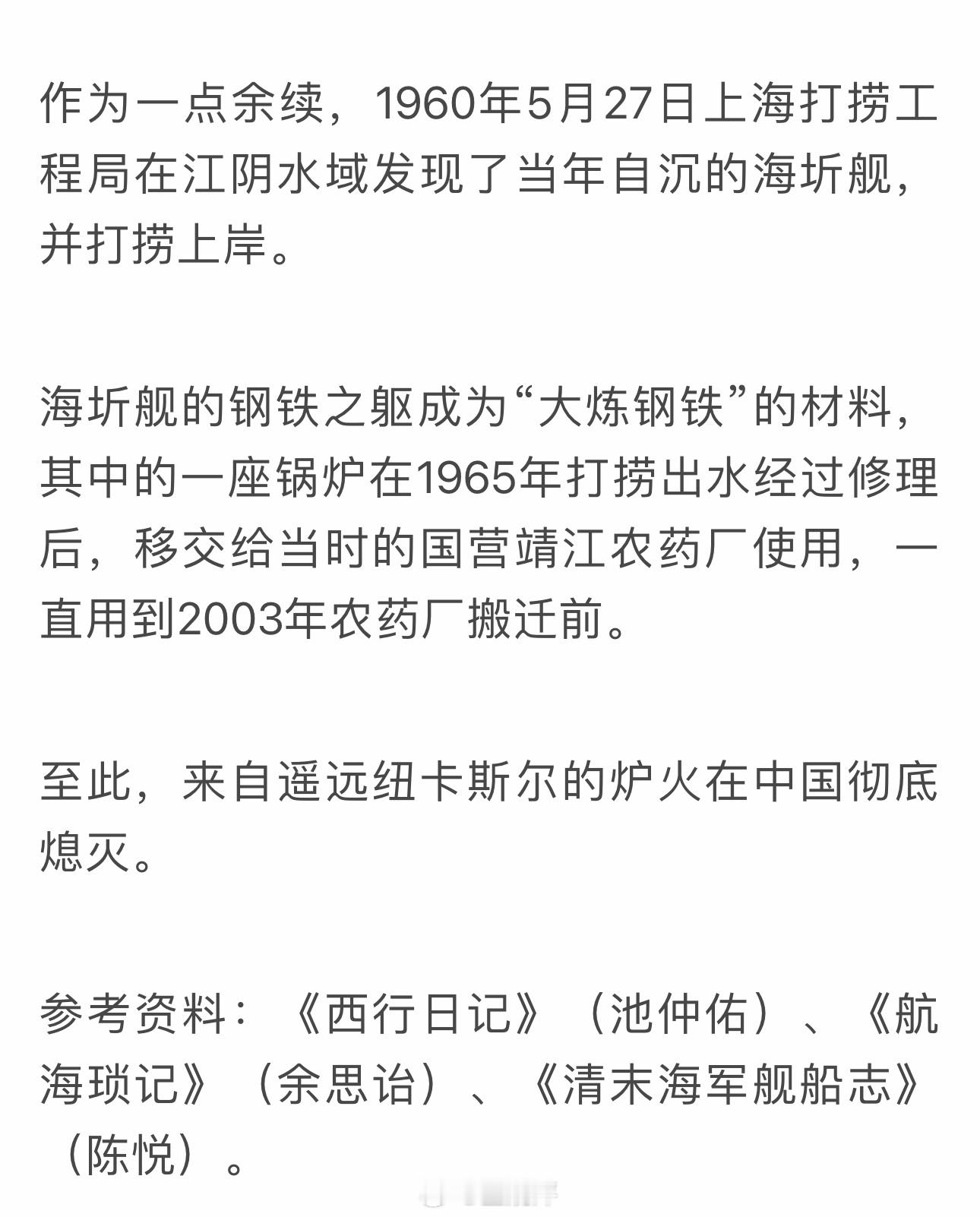 作为一点余续，1960年5月27日上海打捞工程局在江阴水域发现了当年自沉的海圻舰，并打捞上岸。

海圻舰的钢铁之躯成为“大炼钢铁”的材料，其中的一座锅炉在1965年打捞出水经过修理后，移交给当时的国营靖江农药厂使用，一直用到2003年农药厂搬迁前。

至此，来自遥远纽卡斯尔的炉火在中国彻底熄灭。

参考资料：《西行日记》（池仲佑）、《航海琐记》（余思诒）、《清末海军舰船志》（陈悦）。